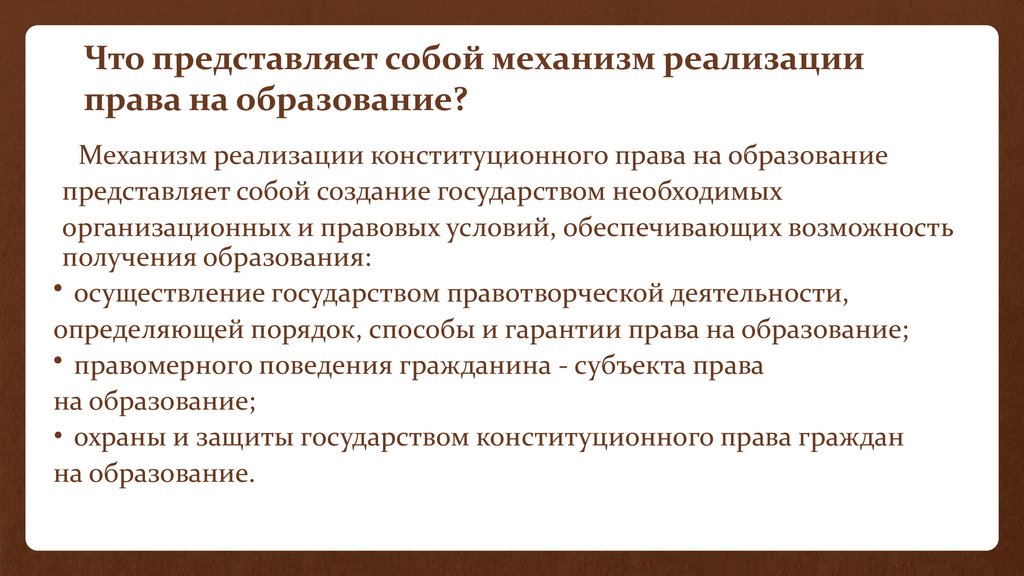 Что представляет собой механизм реализации права на образование?

Механизм реализации конституционного права на образование представляет собой создание государством необходимых организационных и правовых условий, обеспечивающих возможность получения образования:

• осуществление государством правотворческой деятельности, определяющей порядок, способы и гарантии права на образование;

• правомерного поведения гражданина - субъекта права на образование;

• охраны и защиты государством конституционного права граждан на образование.